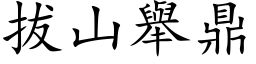 拔山舉鼎